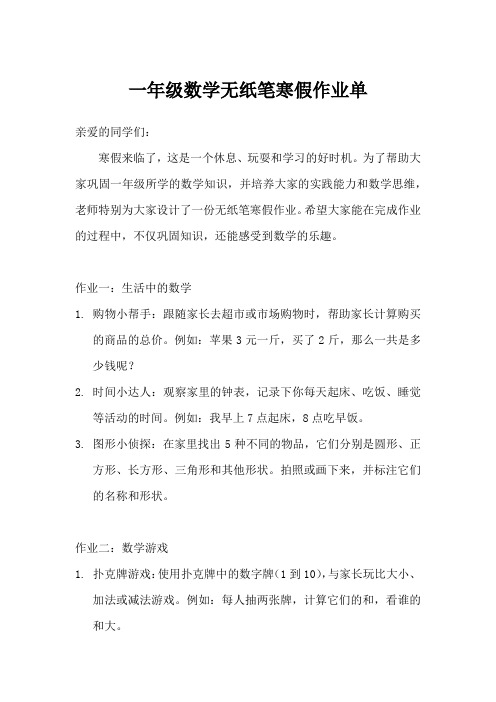 一年级数学无纸笔寒假作业单

亲爱的同学们：

寒假来临了，这是一个休息、玩耍和学习的好时机。为了帮助大家巩固一年级所学的数学知识，并培养大家的实践能力和数学思维，老师特别为大家设计了一份无纸笔寒假作业。希望大家能在完成作业的过程中，不仅巩固知识，还能感受到数学的乐趣。

作业一：生活中的数学

1. 购物小帮手：跟随家长去超市或市场购物时，帮助家长计算购买的商品的总价。例如：苹果 3 元一斤，买了 2 斤，那么一共是多少钱呢？

2. 时间小达人：观察家里的钟表，记录下你每天起床、吃饭、睡觉等活动的时间。例如：我早上 7 点起床，8 点吃早饭。

3. 图形小侦探：在家里找出 5 种不同的物品，它们分别是圆形、正方形、长方形、三角形和其他形状。拍照或画下来，并标注它们的名称和形状。

作业二：数学游戏

1. 扑克牌游戏：使用扑克牌中的数字牌（1 到 10），与家长玩比大小、加法或减法游戏。例如：每人抽两张牌，计算它们的和，看谁的和大。